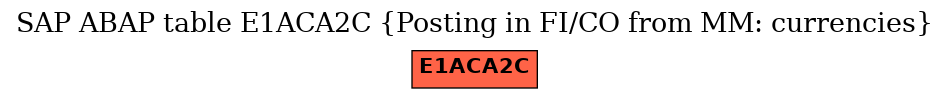 SAP ABAP table E1ACA2C {Posting in FI/CO from MM: currencies}

E1ACA2C